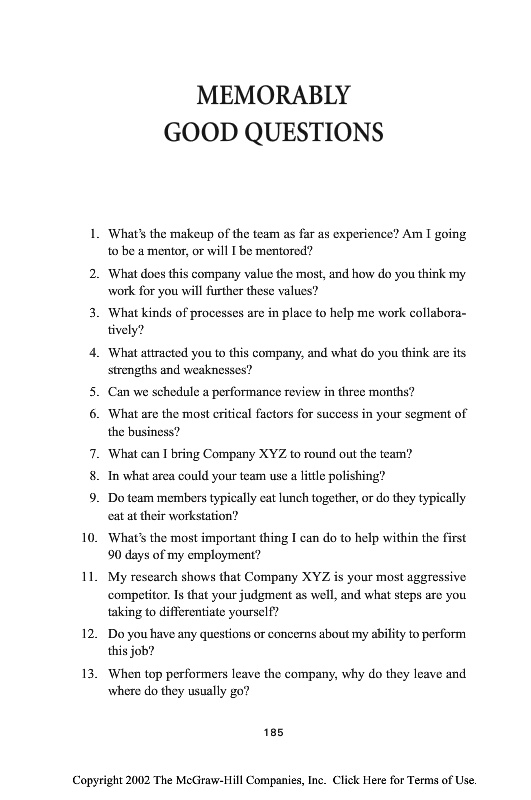 MEMORABLY
GOOD QUESTIONS

1. What's the makeup of the team as far as experience? Am I going to be a mentor, or will I be mentored?

2. What does this company value the most, and how do you think my work for you will further these values?

3. What kinds of processes are in place to help me work collaboratively?

4. What attracted you to this company, and what do you think are its strengths and weaknesses?

5. Can we schedule a performance review in three months?

6. What are the most critical factors for success in your segment of the business?

7. What can I bring Company XYZ to round out the team?

8. In what area could your team use a little polishing?

9. Do team members typically eat lunch together, or do they typically eat at their workstation?

10. What's the most important thing I can do to help within the first 90 days of my employment?

11. My research shows that Company XYZ is your most aggressive competitor. Is that your judgment as well, and what steps are you taking to differentiate yourself?

12. Do you have any questions or concerns about my ability to perform this job?

13. When top performers leave the company, why do they leave and where do they usually go?

185

Copyright 2002 The McGraw-Hill Companies, Inc. Click Here for Terms of Use.